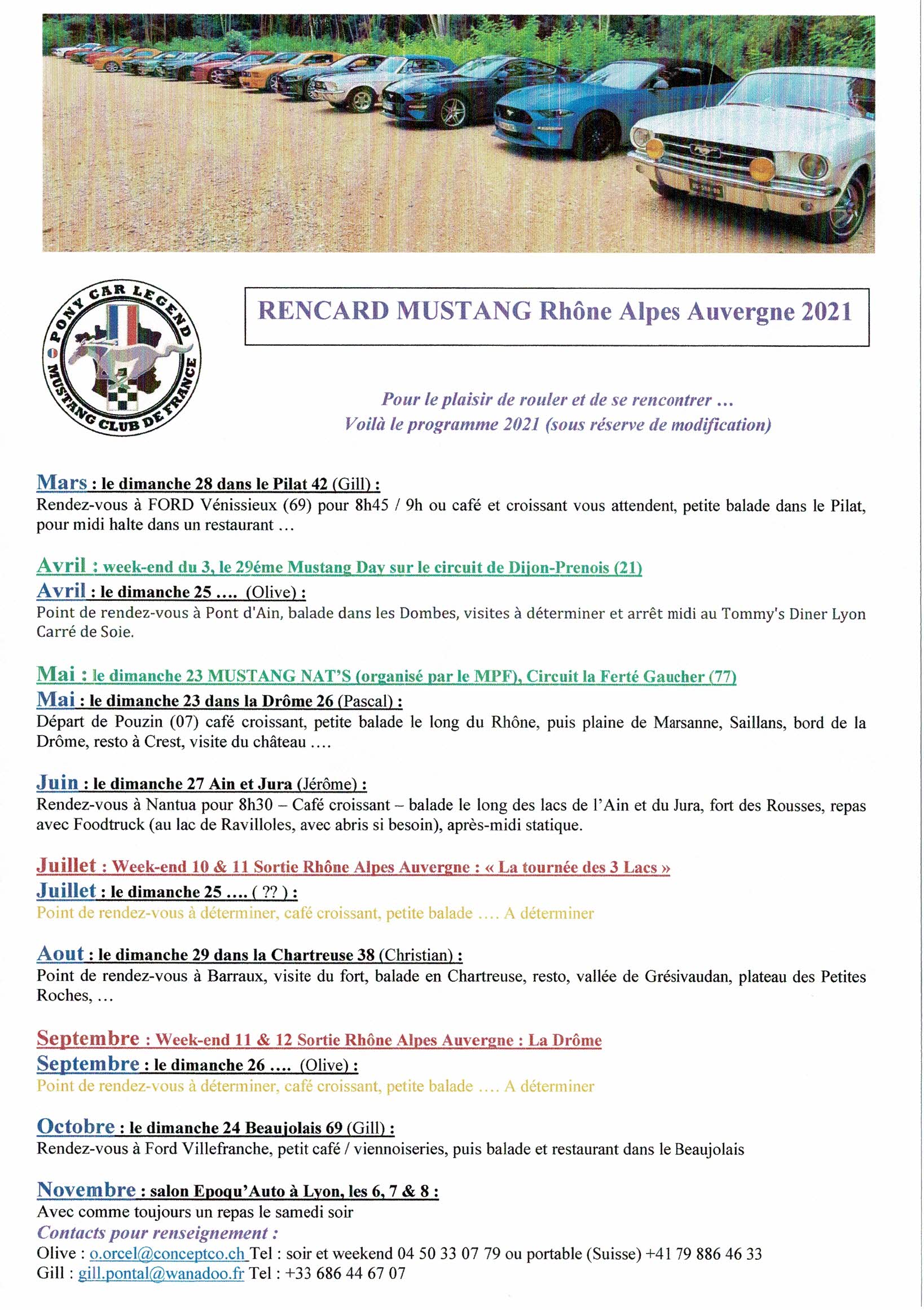 PONY CAR LEGEND
MUSTANG CLUB DE FRANCE

RENCARD MUSTANG Rhône Alpes Auvergne 2021

Pour le plaisir de rouler et de se rencontrer …
Voilà le programme 2021 (sous réserve de modification)

Mars : le dimanche 28 dans le Pilat 42 (Gill) :
Rendez-vous à FORD Vénissieux (69) pour 8h45 / 9h ou café et croissant vous attendent, petite balade dans le Pilat, pour midi halte dans un restaurant …

Avril : week-end du 3, le 29éme Mustang Day sur le circuit de Dijon-Prenois (21)
Avril : le dimanche 25 …. (Olive) :
Point de rendez-vous à Pont d'Ain, balade dans les Dombes, visites à déterminer et arrêt midi au Tommy's Diner Lyon Carré de Soie.

Mai : le dimanche 23 MUSTANG NAT'S (organisé par le MPF), Circuit la Ferté Gaucher (77)
Mai : le dimanche 23 dans la Drôme 26 (Pascal) :
Départ de Pouzin (07) café croissant, petite balade le long du Rhône, puis plaine de Marsanne, Saillans, bord de la Drôme, resto à Crest, visite du château ….

Juin : le dimanche 27 Ain et Jura (Jérôme) :
Rendez-vous à Nantua pour 8h30 – Café croissant – balade le long des lacs de l'Ain et du Jura, fort des Rousses, repas avec Foodtruck (au lac de Ravilloles, avec abris si besoin), après-midi statique.

Juillet : Week-end 10 & 11 Sortie Rhône Alpes Auvergne : « La tournée des 3 Lacs »
Juillet : le dimanche 25 …. ( ?? ) :
Point de rendez-vous à déterminer, café croissant, petite balade …. A déterminer

Aout : le dimanche 29 dans la Chartreuse 38 (Christian) :
Point de rendez-vous à Barraux, visite du fort, balade en Chartreuse, resto, vallée de Grésivaudan, plateau des Petites Roches, …

Septembre : Week-end 11 & 12 Sortie Rhône Alpes Auvergne : La Drôme
Septembre : le dimanche 26 …. (Olive) :
Point de rendez-vous à déterminer, café croissant, petite balade …. A déterminer

Octobre : le dimanche 24 Beaujolais 69 (Gill) :
Rendez-vous à Ford Villefranche, petit café / viennoiseries, puis balade et restaurant dans le Beaujolais

Novembre : salon Epoqu'Auto à Lyon, les 6, 7 & 8 :
Avec comme toujours un repas le samedi soir
Contacts pour renseignement :
Olive : o.orcel@conceptco.ch Tel : soir et weekend 04 50 33 07 79 ou portable (Suisse) +41 79 886 46 33
Gill : gill.pontal@wanadoo.fr Tel : +33 686 44 67 07